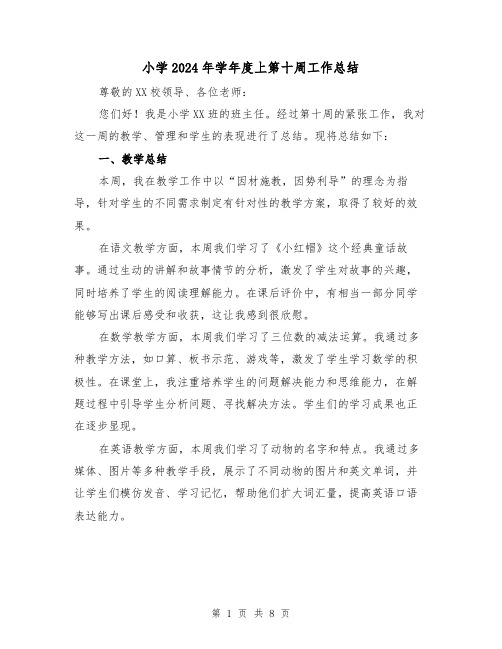 小学2024年学年度上第十周工作总结

尊敬的XX校领导、各位老师：

您们好！我是小学XX班的班主任。经过第十周的紧张工作，我对这一周的教学、管理和学生的表现进行了总结。现将总结如下：

一、教学总结

本周，我在教学工作中以“因材施教，因势利导”的理念为指导，针对学生的不同需求制定有针对性的教学方案，取得了较好的效果。

在语文教学方面，本周我们学习了《小红帽》这个经典童话故事。通过生动的讲解和故事情节的分析，激发了学生对故事的兴趣，同时培养了学生的阅读理解能力。在课后评价中，有相当一部分同学能够写出课后感受和收获，这让我感到很欣慰。

在数学教学方面，本周我们学习了三位数的减法运算。我通过多种教学方法，如口算、板书示范、游戏等，激发了学生学习数学的积极性。在课堂上，我注重培养学生的问题解决能力和思维能力，在解题过程中引导学生分析问题、寻找解决方法。学生们的学习成果也正在逐步显现。

在英语教学方面，本周我们学习了动物的名字和特点。我通过多媒体、图片等多种教学手段，展示了不同动物的图片和英文单词，并让学生们模仿发音、学习记忆，帮助他们扩大词汇量，提高英语口语表达能力。

第 1 页 共 8 页